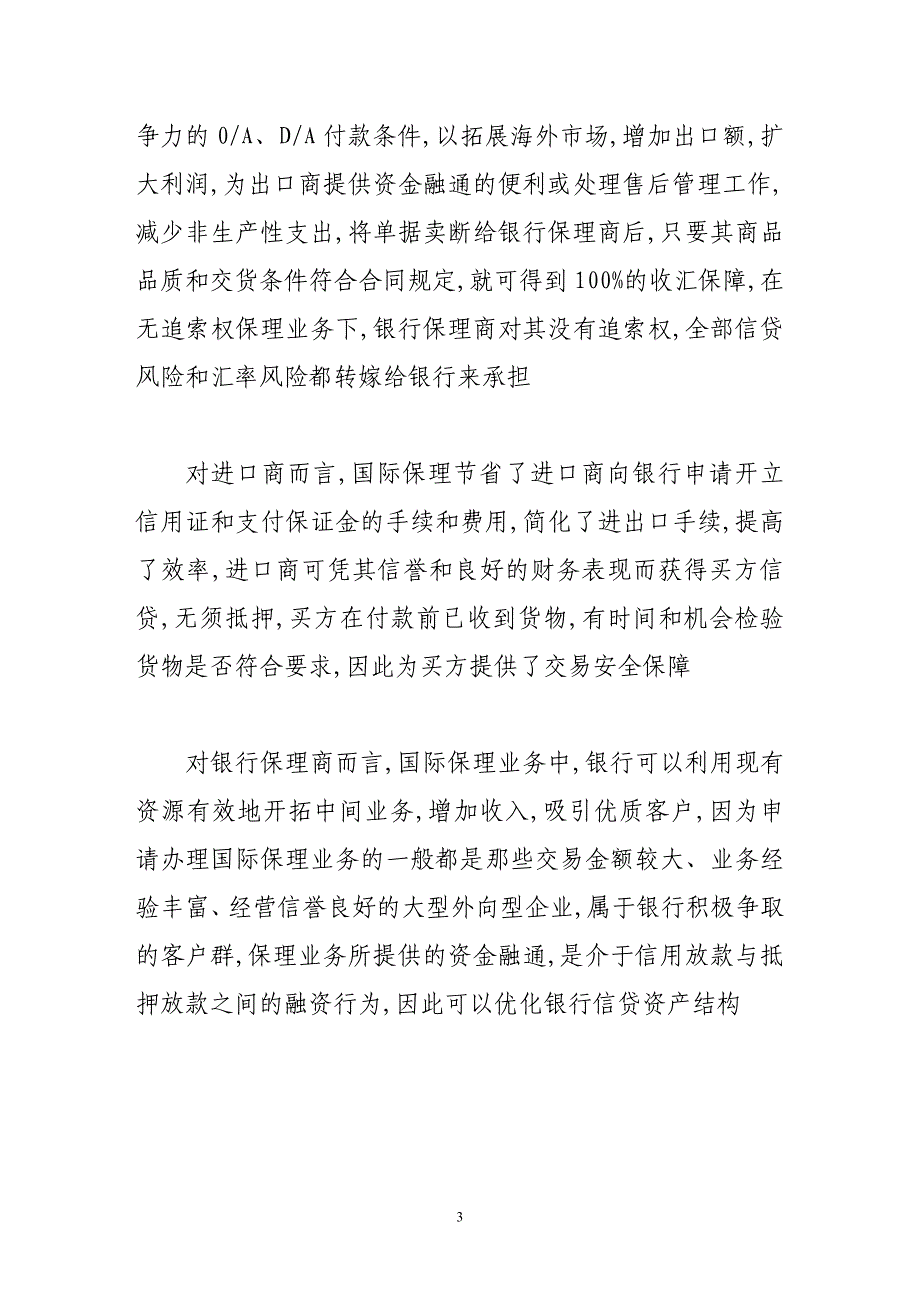 争力的 O/A、D/A 付款条件,以拓展海外市场,增加出口额,扩大利润,为出口商提供资金融通的便利或处理售后管理工作,减少非生产性支出,将单据卖断给银行保理商后,只要其商品品质和交货条件符合合同规定,就可得到 100%的收汇保障,在无追索权保理业务下,银行保理商对其没有追索权,全部信贷风险和汇率风险都转嫁给银行来承担

对进口商而言,国际保理节省了进口商向银行申请开立信用证和支付保证金的手续和费用,简化了进出口手续,提高了效率,进口商可凭其信誉和良好的财务表现而获得买方信贷,无须抵押,买方在付款前已收到货物,有时间和机会检验货物是否符合要求,因此为买方提供了交易安全保障

对银行保理商而言,国际保理业务中,银行可以利用现有资源有效地开拓中间业务,增加收入,吸引优质客户,因为申请办理国际保理业务的一般都是那些交易金额较大、业务经验丰富、经营信誉良好的大型外向型企业,属于银行积极争取的客户群,保理业务所提供的资金融通,是介于信用放款与抵押放款之间的融资行为,因此可以优化银行信贷资产结构

3